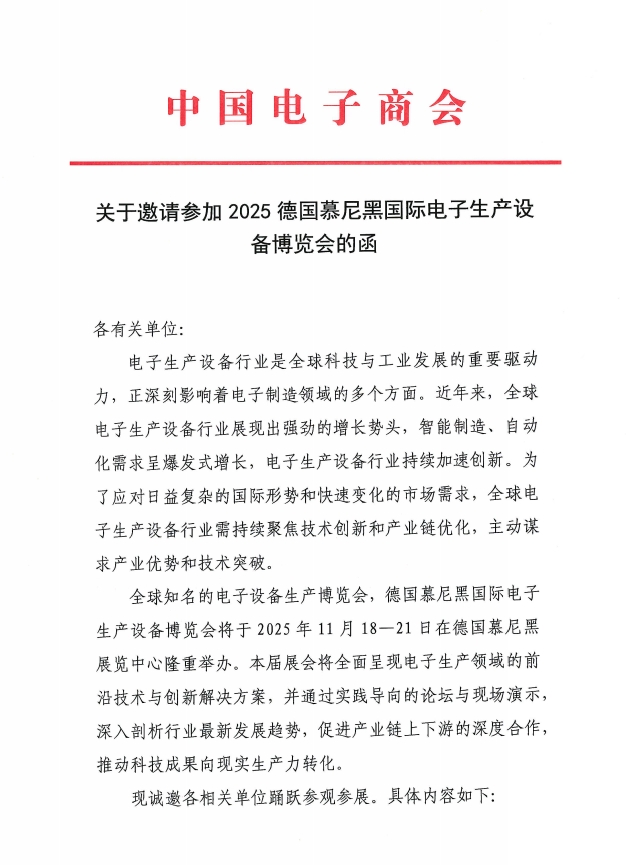 中国电子商会

关于邀请参加 2025 德国慕尼黑国际电子生产设备博览会的函

各有关单位:

电子生产设备行业是全球科技与工业发展的重要驱动力，正深刻影响着电子制造领域的多个方面。近年来，全球电子生产设备行业展现出强劲的增长势头，智能制造、自动化需求呈爆发式增长，电子生产设备行业持续加速创新。为了应对日益复杂的国际形势和快速变化的市场需求，全球电子生产设备行业需持续聚焦技术创新和产业链优化，主动谋求产业优势和技术突破。

全球知名的电子设备生产博览会，德国慕尼黑国际电子生产设备博览会将于 2025 年 11 月 18—21 日在德国慕尼黑展览中心隆重举办。本届展会将全面呈现电子生产领域的前沿技术与创新解决方案，并通过实践导向的论坛与现场演示，深入剖析行业最新发展趋势，促进产业链上下游的深度合作，推动科技成果向现实生产力转化。

现诚邀各相关单位踊跃参观参展。具体内容如下: